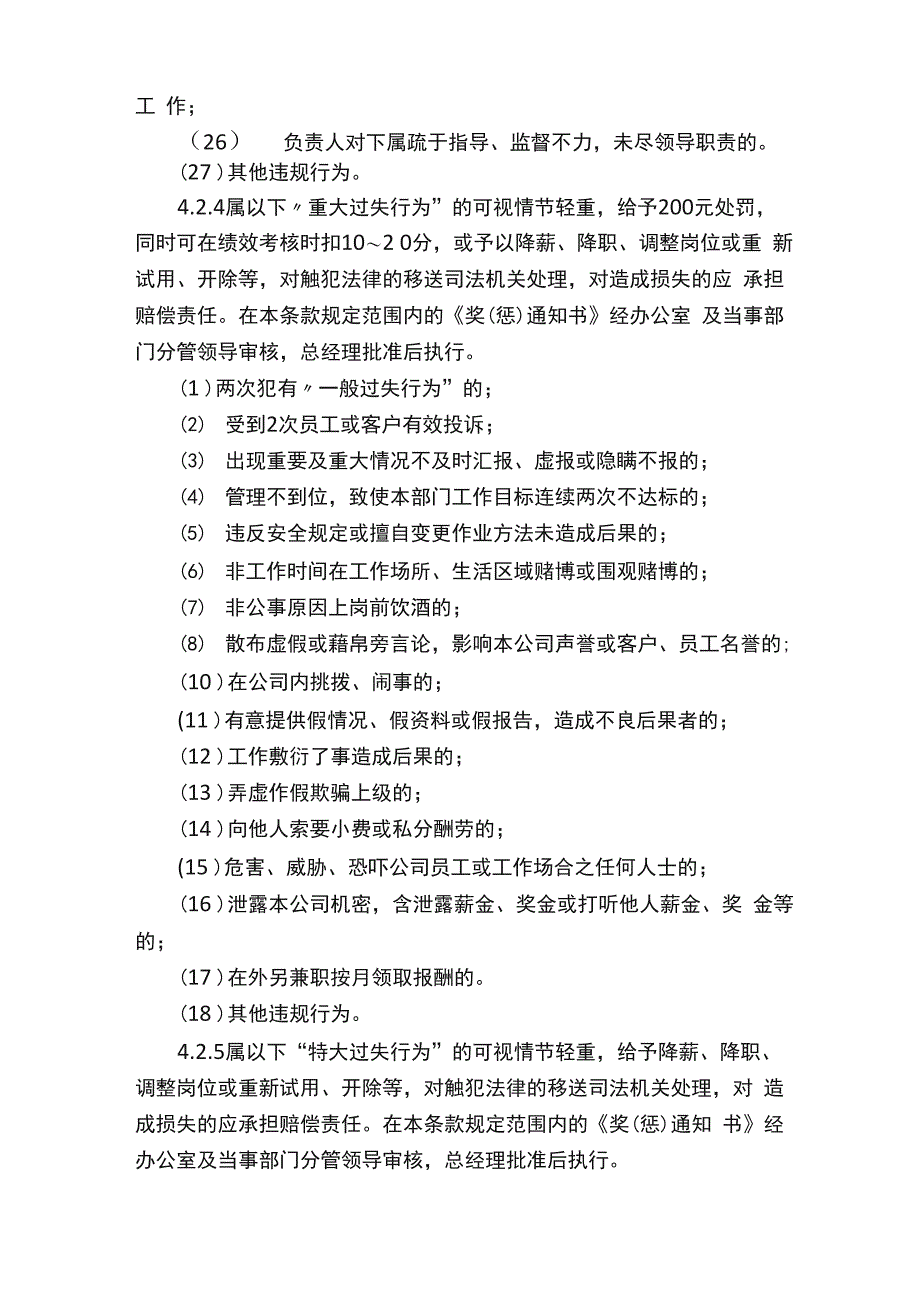 工 作；

（26） 负责人对下属疏于指导、监督不力，未尽领导职责的。

(27）其他违规行为。

4.2.4属以下〃重大过失行为”的可视情节轻重，给予200元处罚，同时可在绩效考核时扣10～2 0分，或予以降薪、降职、调整岗位或重 新试用、开除等，对触犯法律的移送司法机关处理，对造成损失的应 承担赔偿责任。在本条款规定范围内的《奖(惩)通知书》经办公室 及当事部门分管领导审核，总经理批准后执行。

(1）两次犯有〃一般过失行为”的；

⑵ 受到2次员工或客户有效投诉；

⑶ 出现重要及重大情况不及时汇报、虚报或隐瞒不报的；

⑷ 管理不到位，致使本部门工作目标连续两次不达标的；

⑸ 违反安全规定或擅自变更作业方法未造成后果的；

⑹ 非工作时间在工作场所、生活区域赌博或围观赌博的；

⑺ 非公事原因上岗前饮酒的；

⑻ 散布虚假或藉帛旁言论，影响本公司声誉或客户、员工名誉的；

(10）在公司内挑拨、闹事的；

(11）有意提供假情况、假资料或假报告，造成不良后果者的；

(12）工作敷衍了事造成后果的；

(13）弄虚作假欺骗上级的；

(14）向他人索要小费或私分酬劳的；

(15）危害、威胁、恐吓公司员工或工作场合之任何人士的；

(16）泄露本公司机密，含泄露薪金、奖金或打听他人薪金、奖 金等的；

(17）在外另兼职按月领取报酬的。

(18）其他违规行为。

4.2.5属以下“特大过失行为”的可视情节轻重，给予降薪、降职、调整岗位或重新试用、开除等，对触犯法律的移送司法机关处理，对 造成损失的应承担赔偿责任。在本条款规定范围内的《奖(惩)通知 书》经办公室及当事部门分管领导审核，总经理批准后执行。